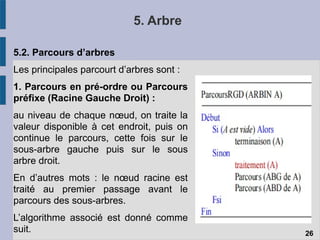 5. Arbre

5.2. Parcours d'arbres

Les principales parcourt d'arbres sont :

1. Parcours en pré-ordre ou Parcours préfixe (Racine Gauche Droit) :

au niveau de chaque nœud, on traite la valeur disponible à cet endroit, puis on continue le parcours, cette fois sur le sous-arbre gauche puis sur le sous arbre droit.

En d'autres mots : le nœud racine est traité au premier passage avant le parcours des sous-arbres.

L'algorithme associé est donné comme suit.

ParcoursRGD (ARBIN A)

Début
Si (A est vide) Alors
terminaison (A)
Sinon
traitement (A)
Parcours (ABG de A)
Parcours (ABD de A)
Fsi
Fin

26